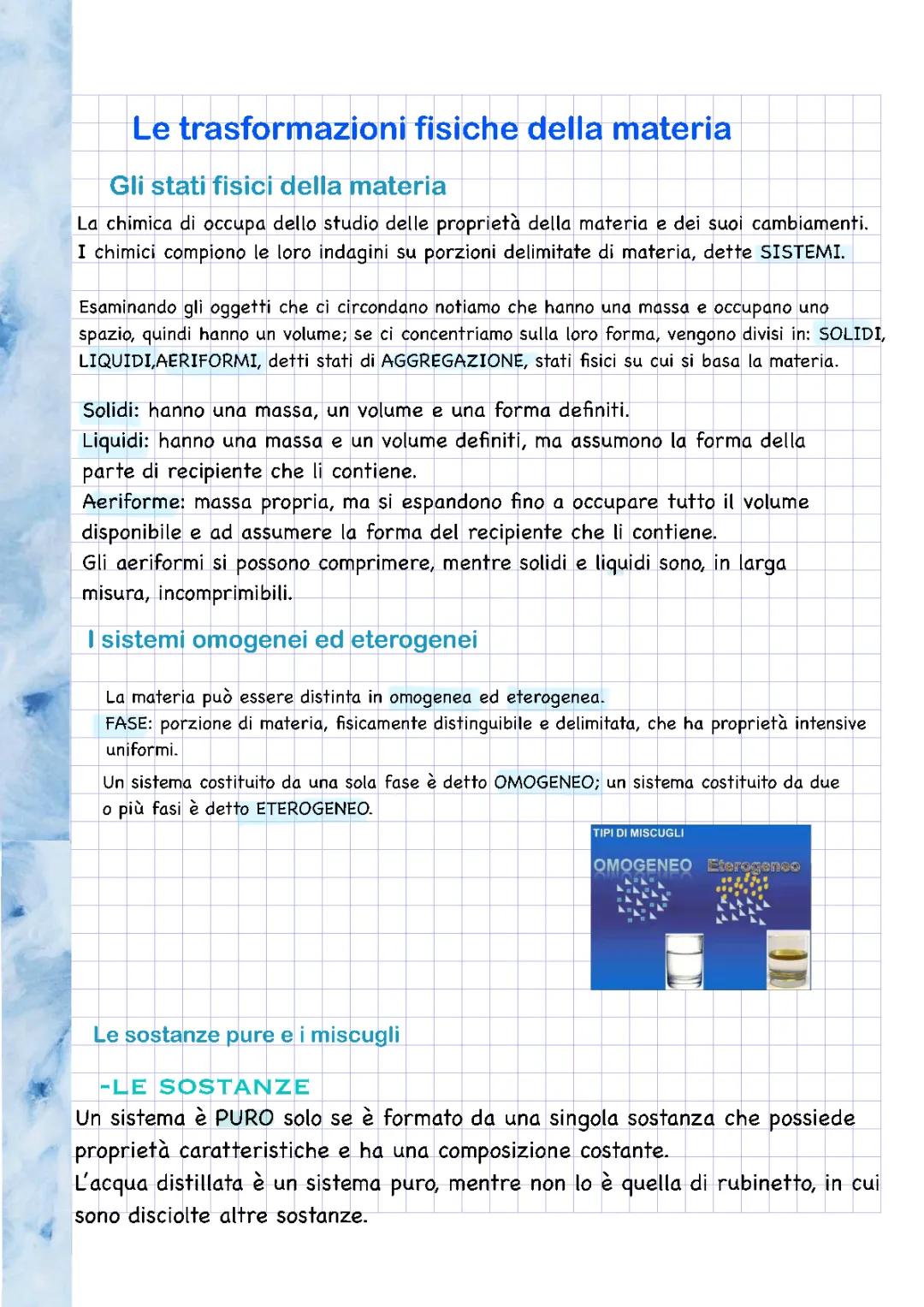 Le trasformazioni fisiche della materia

Gli stati fisici della materia

La chimica di occupa dello studio delle proprietà della materia e dei suoi cambiamenti. I chimici compiono le loro indagini su porzioni delimitate di materia, dette SISTEMI.

Esaminando gli oggetti che ci circondano notiamo che hanno una massa e occupano uno spazio, quindi hanno un volume; se ci concentriamo sulla loro forma, vengono divisi in: SOLIDI, LIQUIDI,AERIFORMI, detti stati di AGGREGAZIONE, stati fisici su cui si basa la materia.

Solidi: hanno una massa, un volume e una forma definiti.
Liquidi: hanno una massa e un volume definiti, ma assumono la forma della parte di recipiente che li contiene.
Aeriforme: massa propria, ma si espandono fino a occupare tutto il volume disponibile e ad assumere la forma del recipiente che li contiene.
Gli aeriformi si possono comprimere, mentre solidi e liquidi sono, in larga misura, incomprimibili.

I sistemi omogenei ed eterogenei

La materia può essere distinta in omogenea ed eterogenea.
FASE: porzione di materia, fisicamente distinguibile e delimitata, che ha proprietà intensive uniformi.
Un sistema costituito da una sola fase è detto OMOGENEO; un sistema costituito da due o più fasi è detto ETEROGENEO.

TIPI DI MISCUGLI
OMOGENEO Eterogeneo

Le sostanze pure e i miscugli

-LE SOSTANZE
Un sistema è PURO solo se è formato da una singola sostanza che possiede proprietà caratteristiche e ha una composizione costante.
L'acqua distillata è un sistema puro, mentre non lo è quella di rubinetto, in cui sono disciolte altre sostanze.